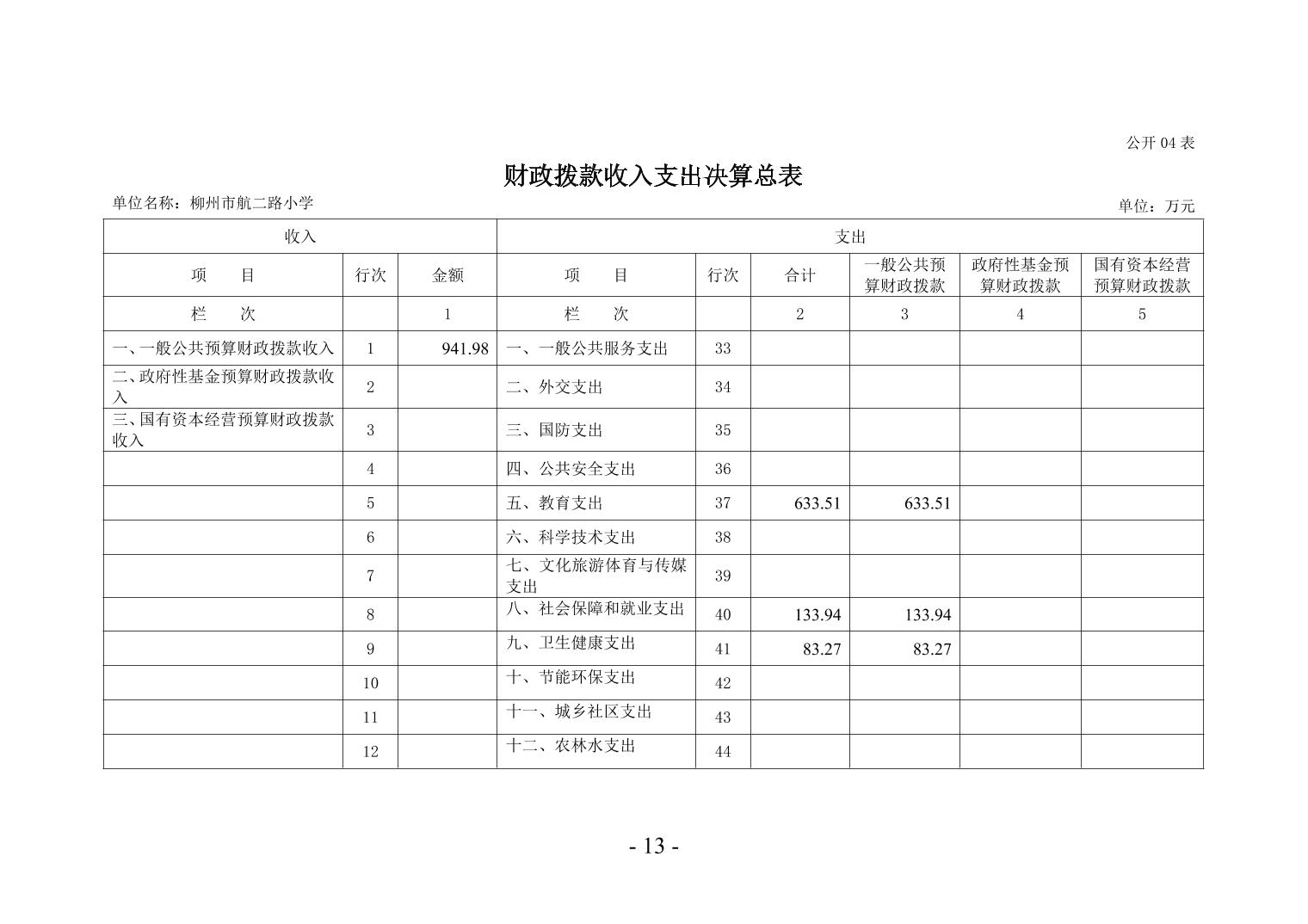 公开 04 表

财政拨款收入支出决算总表

单位名称：柳州市航二路小学

单位：万元

| 收入 | | | 支出 | | | | | |
|---|---|---|---|---|---|---|---|---|
| 项　　目 | 行次 | 金额 | 项　　目 | 行次 | 合计 | 一般公共预算财政拨款 | 政府性基金预算财政拨款 | 国有资本经营预算财政拨款 |
| 栏　　次 | | 1 | 栏　　次 | | 2 | 3 | 4 | 5 |
| 一、一般公共预算财政拨款收入 | 1 | 941.98 | 一、一般公共服务支出 | 33 | | | | |
| 二、政府性基金预算财政拨款收入 | 2 | | 二、外交支出 | 34 | | | | |
| 三、国有资本经营预算财政拨款收入 | 3 | | 三、国防支出 | 35 | | | | |
| | 4 | | 四、公共安全支出 | 36 | | | | |
| | 5 | | 五、教育支出 | 37 | 633.51 | 633.51 | | |
| | 6 | | 六、科学技术支出 | 38 | | | | |
| | 7 | | 七、文化旅游体育与传媒支出 | 39 | | | | |
| | 8 | | 八、社会保障和就业支出 | 40 | 133.94 | 133.94 | | |
| | 9 | | 九、卫生健康支出 | 41 | 83.27 | 83.27 | | |
| | 10 | | 十、节能环保支出 | 42 | | | | |
| | 11 | | 十一、城乡社区支出 | 43 | | | | |
| | 12 | | 十二、农林水支出 | 44 | | | | |

- 13 -